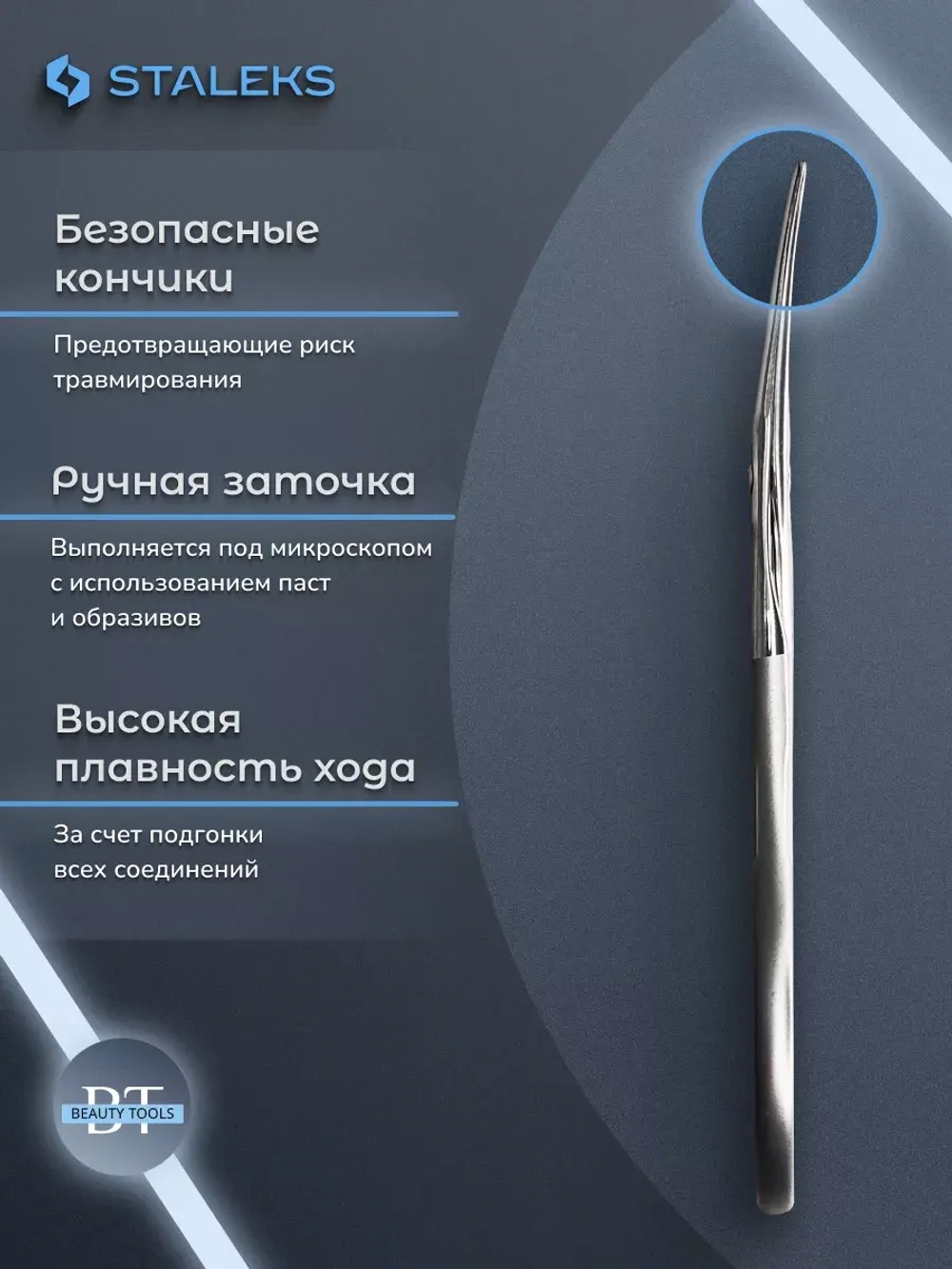 STALEKS

Безопасные кончики

Предотвращающие риск травмирования

Ручная заточка

Выполняется под микроскопом с использованием паст и образивов

Высокая плавность хода

За счет подгонки всех соединений

BT
BEAUTY TOOLS